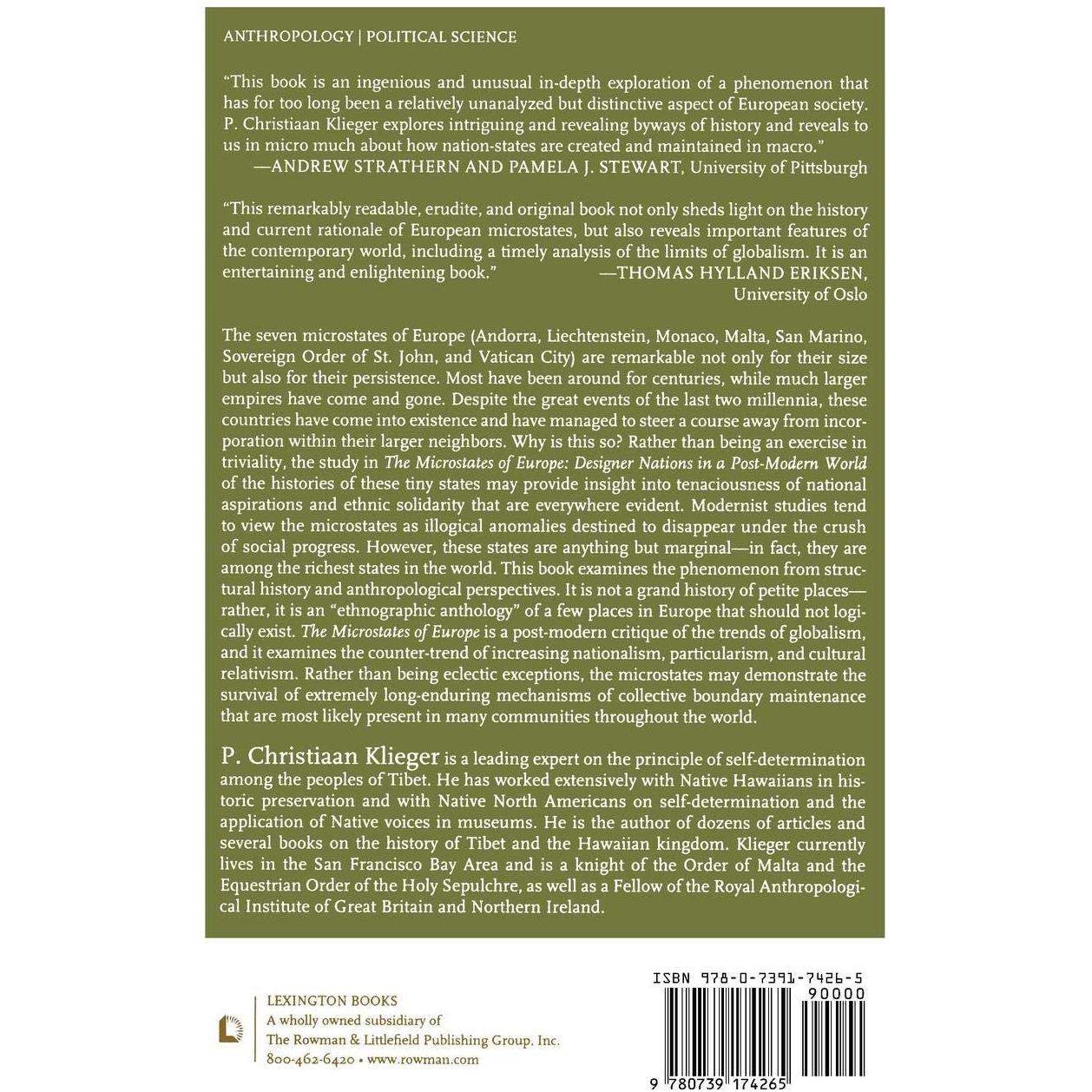 ANTHROPOLOGY | POLITICAL SCIENCE

"This book is an ingenious and unusual in-depth exploration of a phenomenon that has for too long been a relatively unanalyzed but distinctive aspect of European society. P. Christiaan Klieger explores intriguing and revealing byways of history and reveals to us in micro much about how nation-states are created and maintained in macro."
—ANDREW STRATHERN AND PAMELA J. STEWART, University of Pittsburgh

"This remarkably readable, erudite, and original book not only sheds light on the history and current rationale of European microstates, but also reveals important features of the contemporary world, including a timely analysis of the limits of globalism. It is an entertaining and enlightening book."
—THOMAS HYLLAND ERIKSEN, University of Oslo

The seven microstates of Europe (Andorra, Liechtenstein, Monaco, Malta, San Marino, Sovereign Order of St. John, and Vatican City) are remarkable not only for their size but also for their persistence. Most have been around for centuries, while much larger empires have come and gone. Despite the great events of the last two millennia, these countries have come into existence and have managed to steer a course away from incorporation within their larger neighbors. Why is this so? Rather than being an exercise in triviality, the study in The Microstates of Europe: Designer Nations in a Post-Modern World of the histories of these tiny states may provide insight into tenaciousness of national aspirations and ethnic solidarity that are everywhere evident. Modernist studies tend to view the microstates as illogical anomalies destined to disappear under the crush of social progress. However, these states are anything but marginal—in fact, they are among the richest states in the world. This book examines the phenomenon from structural history and anthropological perspectives. It is not a grand history of petite places—rather, it is an "ethnographic anthology" of a few places in Europe that should not logically exist. The Microstates of Europe is a post-modern critique of the trends of globalism, and it examines the counter-trend of increasing nationalism, particularism, and cultural relativism. Rather than being eclectic exceptions, the microstates may demonstrate the survival of extremely long-enduring mechanisms of collective boundary maintenance that are most likely present in many communities throughout the world.

P. Christiaan Klieger is a leading expert on the principle of self-determination among the peoples of Tibet. He has worked extensively with Native Hawaiians in historic preservation and with Native North Americans on self-determination and the application of Native voices in museums. He is the author of dozens of articles and several books on the history of Tibet and the Hawaiian kingdom. Klieger currently lives in the San Francisco Bay Area and is a knight of the Order of Malta and the Equestrian Order of the Holy Sepulchre, as well as a Fellow of the Royal Anthropological Institute of Great Britain and Northern Ireland.

LEXINGTON BOOKS
A wholly owned subsidiary of
The Rowman & Littlefield Publishing Group, Inc.
800-462-6420 • www.rowman.com

ISBN 978-0-7391-7426-5
90000
9 780739 174265